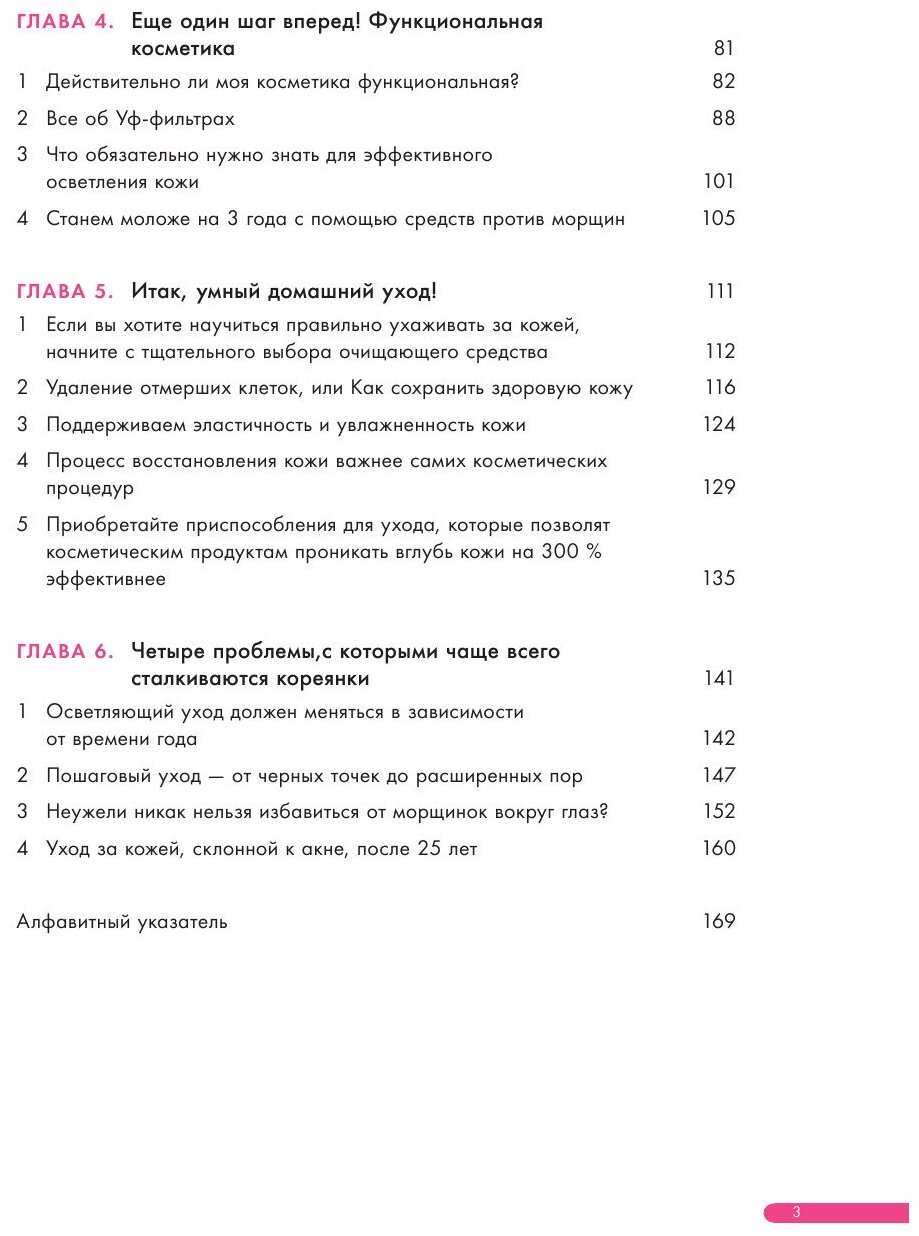 ГЛАВА 4. Еще один шаг вперед! Функциональная косметика 81

1 Действительно ли моя косметика функциональная? 82

2 Все об Уф-фильтрах 88

3 Что обязательно нужно знать для эффективного осветления кожи 101

4 Станем моложе на 3 года с помощью средств против морщин 105

ГЛАВА 5. Итак, умный домашний уход! 111

1 Если вы хотите научиться правильно ухаживать за кожей, начните с тщательного выбора очищающего средства 112

2 Удаление отмерших клеток, или Как сохранить здоровую кожу 116

3 Поддерживаем эластичность и увлажненность кожи 124

4 Процесс восстановления кожи важнее самих косметических процедур 129

5 Приобретайте приспособления для ухода, которые позволят косметическим продуктам проникать вглубь кожи на 300 % эффективнее 135

ГЛАВА 6. Четыре проблемы,с которыми чаще всего сталкиваются кореянки 141

1 Осветляющий уход должен меняться в зависимости от времени года 142

2 Пошаговый уход — от черных точек до расширенных пор 147

3 Неужели никак нельзя избавиться от морщинок вокруг глаз? 152

4 Уход за кожей, склонной к акне, после 25 лет 160

Алфавитный указатель 169

3